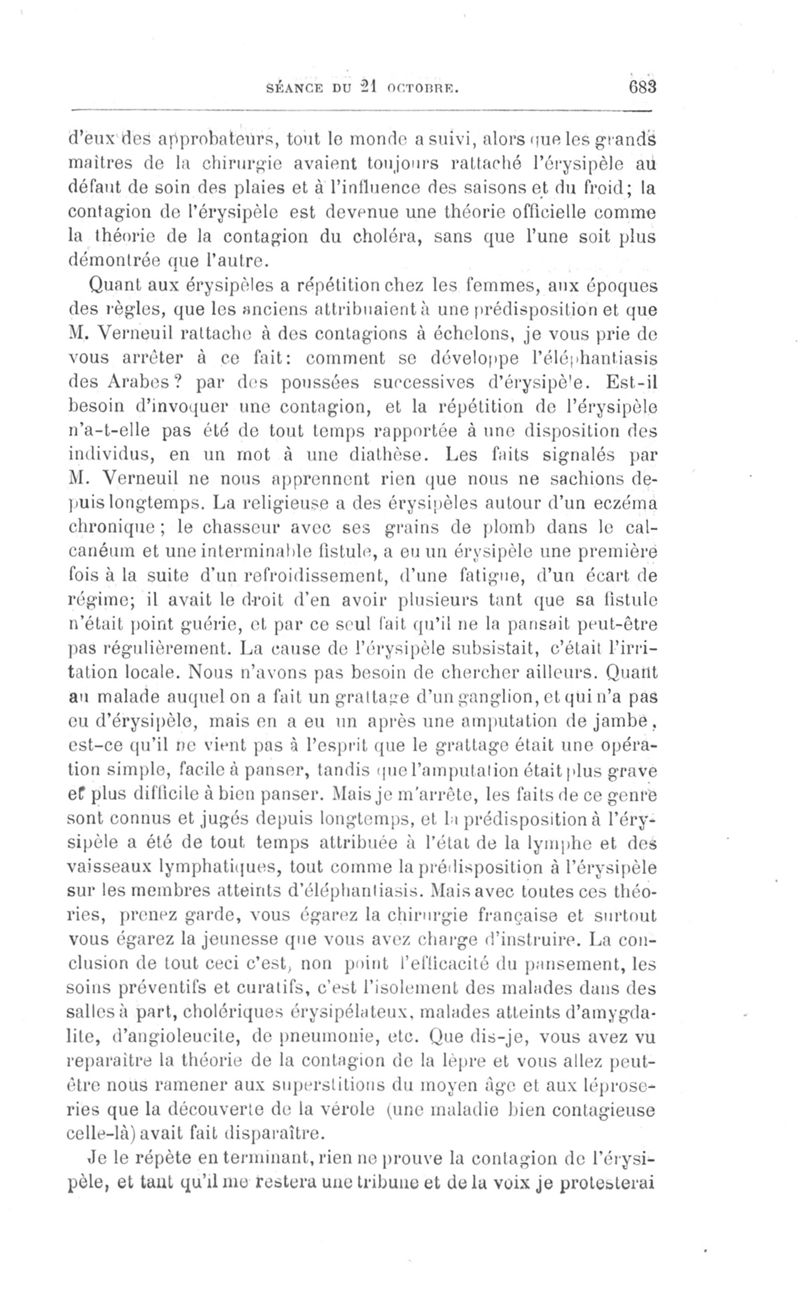 SÉANCE DU 21 OCTOBRE. 683

d'eux des approbateurs, tout le monde a suivi, alors que les grands maîtres de la chirurgie avaient toujours rattaché l'érysipèle au défaut de soin des plaies et à l'influence des saisons et du froid; la contagion de l'érysipèle est devenue une théorie officielle comme la théorie de la contagion du choléra, sans que l'une soit plus démontrée que l'autre.

Quant aux érysipèles a répétition chez les femmes, aux époques des règles, que les anciens attribuaient à une prédisposition et que M. Verneuil rattache à des contagions à échelons, je vous prie de vous arrêter à ce fait: comment se développe l'éléphantiasis des Arabes? par des poussées successives d'érysipèle. Est-il besoin d'invoquer une contagion, et la répétition de l'érysipèle n'a-t-elle pas été de tout temps rapportée à une disposition des individus, en un mot à une diathèse. Les faits signalés par M. Verneuil ne nous apprennent rien que nous ne sachions depuis longtemps. La religieuse a des érysipèles autour d'un eczéma chronique; le chasseur avec ses grains de plomb dans le calcanéum et une interminable fistule, a eu un érysipèle une première fois à la suite d'un refroidissement, d'une fatigue, d'un écart de régime; il avait le droit d'en avoir plusieurs tant que sa fistule n'était point guérie, et par ce seul fait qu'il ne la pansait peut-être pas régulièrement. La cause de l'érysipèle subsistait, c'était l'irritation locale. Nous n'avons pas besoin de chercher ailleurs. Quant au malade auquel on a fait un grattage d'un ganglion, et qui n'a pas eu d'érysipèle, mais en a eu un après une amputation de jambe, est-ce qu'il ne vient pas à l'esprit que le grattage était une opération simple, facile à panser, tandis que l'amputation était plus grave et plus difficile à bien panser. Mais je m'arrête, les faits de ce genre sont connus et jugés depuis longtemps, et la prédisposition à l'érysipèle a été de tout temps attribuée à l'état de la lymphe et des vaisseaux lymphatiques, tout comme la prédisposition à l'érysipèle sur les membres atteints d'éléphantiasis. Mais avec toutes ces théories, prenez garde, vous égarez la chirurgie française et surtout vous égarez la jeunesse que vous avez charge d'instruire. La conclusion de tout ceci c'est, non point l'efficacité du pansement, les soins préventifs et curatifs, c'est l'isolement des malades dans des salles à part, cholériques érysipélateux, malades atteints d'amygdalite, d'angioleucite, de pneumonie, etc. Que dis-je, vous avez vu reparaître la théorie de la contagion de la lèpre et vous allez peut-être nous ramener aux superstitions du moyen âge et aux léproseries que la découverte de la vérole (une maladie bien contagieuse celle-là) avait fait disparaître.

Je le répète en terminant, rien ne prouve la contagion de l'érysipèle, et tant qu'il me restera une tribune et de la voix je protesterai